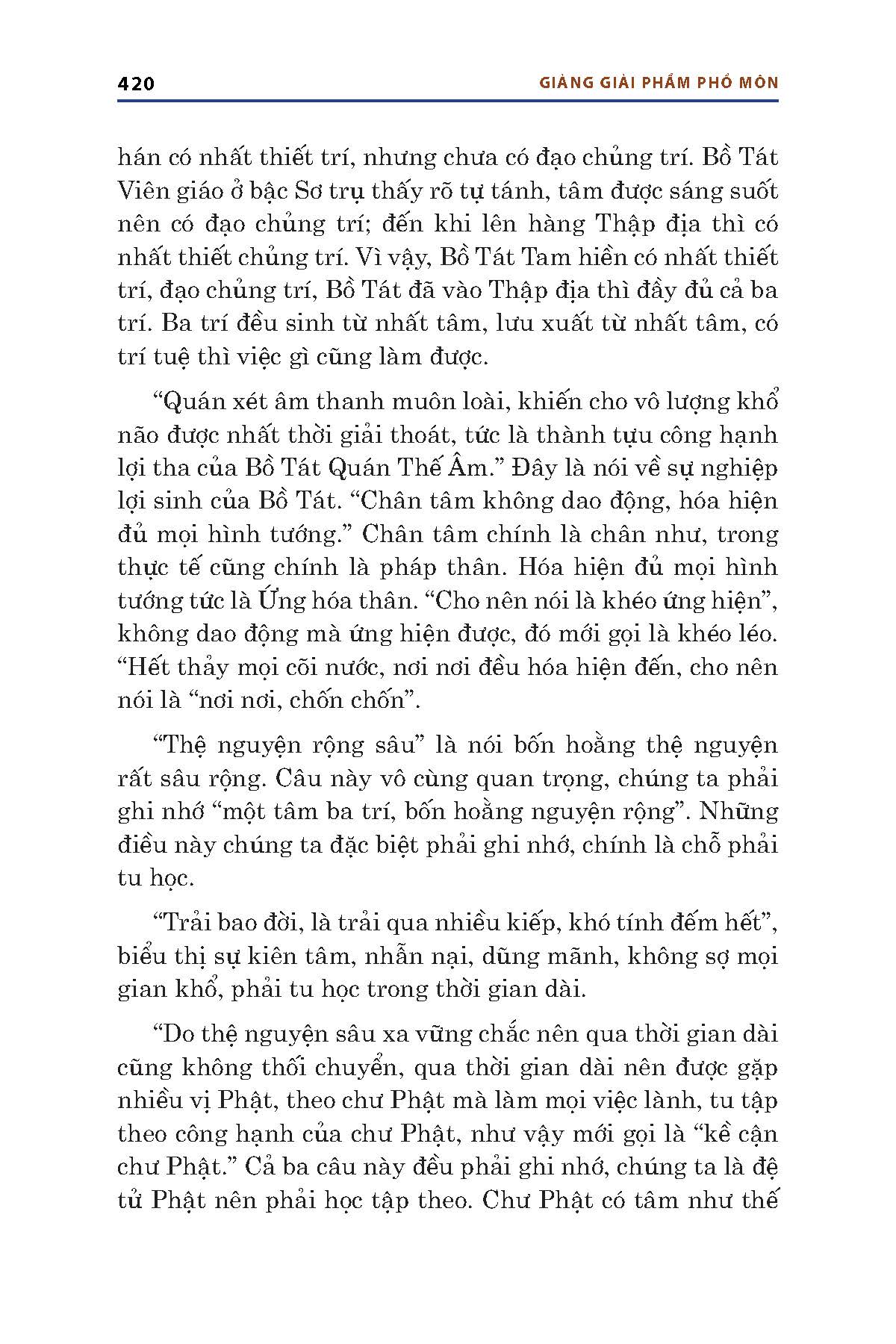 420 GIẢNG GIẢI PHẨM PHỔ MÔN

hán có nhất thiết trí, nhưng chưa có đạo chủng trí. Bồ Tát Viên giáo ở bậc Sơ trụ thấy rõ tự tánh, tâm được sáng suốt nên có đạo chủng trí; đến khi lên hàng Thập địa thì có nhất thiết chủng trí. Vì vậy, Bồ Tát Tam hiền có nhất thiết trí, đạo chủng trí, Bồ Tát đã vào Thập địa thì đầy đủ cả ba trí. Ba trí đều sinh từ nhất tâm, lưu xuất từ nhất tâm, có trí tuệ thì việc gì cũng làm được.

“Quán xét âm thanh muôn loài, khiến cho vô lượng khổ não được nhất thời giải thoát, tức là thành tựu công hạnh lợi tha của Bồ Tát Quán Thế Âm.” Đây là nói về sự nghiệp lợi sinh của Bồ Tát. “Chân tâm không dao động, hóa hiện đủ mọi hình tướng.” Chân tâm chính là chân như, trong thực tế cũng chính là pháp thân. Hóa hiện đủ mọi hình tướng tức là Ứng hóa thân. “Cho nên nói là khéo ứng hiện”, không dao động mà ứng hiện được, đó mới gọi là khéo léo. “Hết thảy mọi cõi nước, nơi nơi đều hóa hiện đến, cho nên nói là “nơi nơi, chốn chốn”.

“Thệ nguyện rộng sâu” là nói bốn hoằng thệ nguyện rất sâu rộng. Câu này vô cùng quan trọng, chúng ta phải ghi nhớ “một tâm ba trí, bốn hoằng nguyện rộng”. Những điều này chúng ta đặc biệt phải ghi nhớ, chính là chỗ phải tu học.

“Trải bao đời, là trải qua nhiều kiếp, khó tính đếm hết”, biểu thị sự kiên tâm, nhẫn nại, dũng mãnh, không sợ mọi gian khổ, phải tu học trong thời gian dài.

“Do thệ nguyện sâu xa vững chắc nên qua thời gian dài cũng không thối chuyển, qua thời gian dài nên được gặp nhiều vị Phật, theo chư Phật mà làm mọi việc lành, tu tập theo công hạnh của chư Phật, như vậy mới gọi là “kề cận chư Phật.” Cả ba câu này đều phải ghi nhớ, chúng ta là đệ tử Phật nên phải học tập theo. Chư Phật có tâm như thế